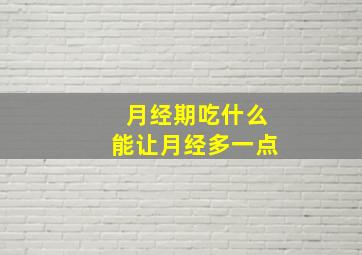 月经期吃什么
能让月经多一点